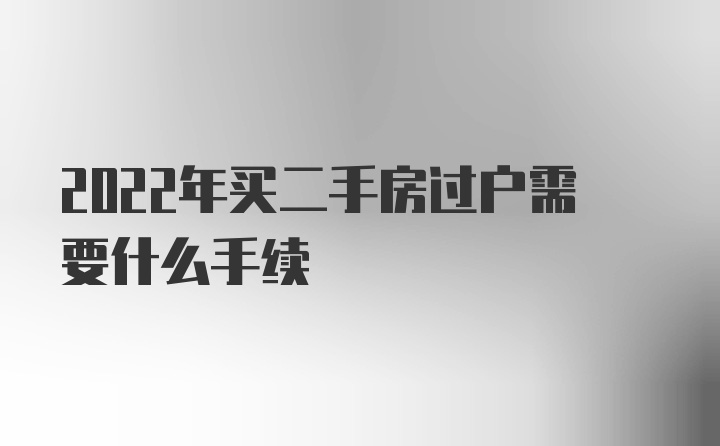 2022年买二手房过户需要什么手续